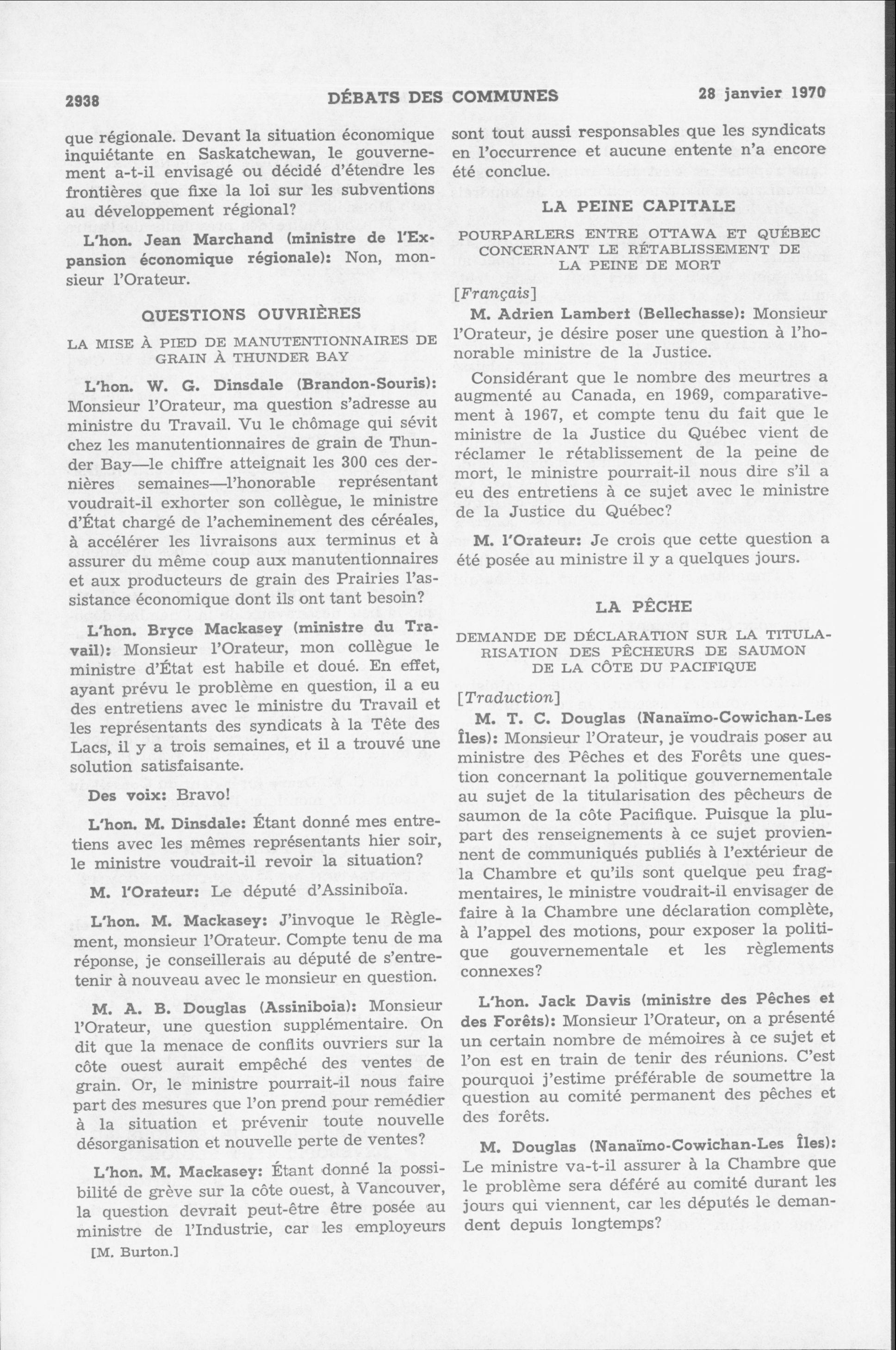 2938 DÉBATS DES COMMUNES 28 janvier 1970

que régionale. Devant la situation économique inquiétante en Saskatchewan, le gouvernement a-t-il envisagé ou décidé d'étendre les frontières que fixe la loi sur les subventions au développement régional?

L'hon. Jean Marchand (ministre de l'Expansion économique régionale): Non, monsieur l'Orateur.

QUESTIONS OUVRIÈRES

LA MISE À PIED DE MANUTENTIONNAIRES DE GRAIN À THUNDER BAY

L'hon. W. G. Dinsdale (Brandon-Souris): Monsieur l'Orateur, ma question s'adresse au ministre du Travail. Vu le chômage qui sévit chez les manutentionnaires de grain de Thunder Bay—le chiffre atteignait les 300 ces dernières semaines—l'honorable représentant voudrait-il exhorter son collègue, le ministre d'État chargé de l'acheminement des céréales, à accélérer les livraisons aux terminus et à assurer du même coup aux manutentionnaires et aux producteurs de grain des Prairies l'assistance économique dont ils ont tant besoin?

L'hon. Bryce Mackasey (ministre du Travail): Monsieur l'Orateur, mon collègue le ministre d'État est habile et doué. En effet, ayant prévu le problème en question, il a eu des entretiens avec le ministre du Travail et les représentants des syndicats à la Tête des Lacs, il y a trois semaines, et il a trouvé une solution satisfaisante.

Des voix: Bravo!

L'hon. M. Dinsdale: Étant donné mes entretiens avec les mêmes représentants hier soir, le ministre voudrait-il revoir la situation?

M. l'Orateur: Le député d'Assiniboïa.

L'hon. M. Mackasey: J'invoque le Règlement, monsieur l'Orateur. Compte tenu de ma réponse, je conseillerais au député de s'entretenir à nouveau avec le monsieur en question.

M. A. B. Douglas (Assiniboia): Monsieur l'Orateur, une question supplémentaire. On dit que la menace de conflits ouvriers sur la côte ouest aurait empêché des ventes de grain. Or, le ministre pourrait-il nous faire part des mesures que l'on prend pour remédier à la situation et prévenir toute nouvelle désorganisation et nouvelle perte de ventes?

L'hon. M. Mackasey: Étant donné la possibilité de grève sur la côte ouest, à Vancouver, la question devrait peut-être être posée au ministre de l'Industrie, car les employeurs

[M. Burton.]

sont tout aussi responsables que les syndicats en l'occurrence et aucune entente n'a encore été conclue.

LA PEINE CAPITALE

POURPARLERS ENTRE OTTAWA ET QUÉBEC CONCERNANT LE RÉTABLISSEMENT DE LA PEINE DE MORT

[Français]

M. Adrien Lambert (Bellechasse): Monsieur l'Orateur, je désire poser une question à l'honorable ministre de la Justice.

Considérant que le nombre des meurtres a augmenté au Canada, en 1969, comparativement à 1967, et compte tenu du fait que le ministre de la Justice du Québec vient de réclamer le rétablissement de la peine de mort, le ministre pourrait-il nous dire s'il a eu des entretiens à ce sujet avec le ministre de la Justice du Québec?

M. l'Orateur: Je crois que cette question a été posée au ministre il y a quelques jours.

LA PÊCHE

DEMANDE DE DÉCLARATION SUR LA TITULARISATION DES PÊCHEURS DE SAUMON DE LA CÔTE DU PACIFIQUE

[Traduction]

M. T. C. Douglas (Nanaïmo-Cowichan-Les Îles): Monsieur l'Orateur, je voudrais poser au ministre des Pêches et des Forêts une question concernant la politique gouvernementale au sujet de la titularisation des pêcheurs de saumon de la côte Pacifique. Puisque la plupart des renseignements à ce sujet proviennent de communiqués publiés à l'extérieur de la Chambre et qu'ils sont quelque peu fragmentaires, le ministre voudrait-il envisager de faire à la Chambre une déclaration complète, à l'appel des motions, pour exposer la politique gouvernementale et les règlements connexes?

L'hon. Jack Davis (ministre des Pêches et des Forêts): Monsieur l'Orateur, on a présenté un certain nombre de mémoires à ce sujet et l'on est en train de tenir des réunions. C'est pourquoi j'estime préférable de soumettre la question au comité permanent des pêches et des forêts.

M. Douglas (Nanaïmo-Cowichan-Les Îles): Le ministre va-t-il assurer à la Chambre que le problème sera déféré au comité durant les jours qui viennent, car les députés le demandent depuis longtemps?